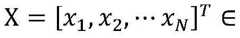 $\mathrm{X} = [x_1, x_2, \cdots x_N]^T \in$